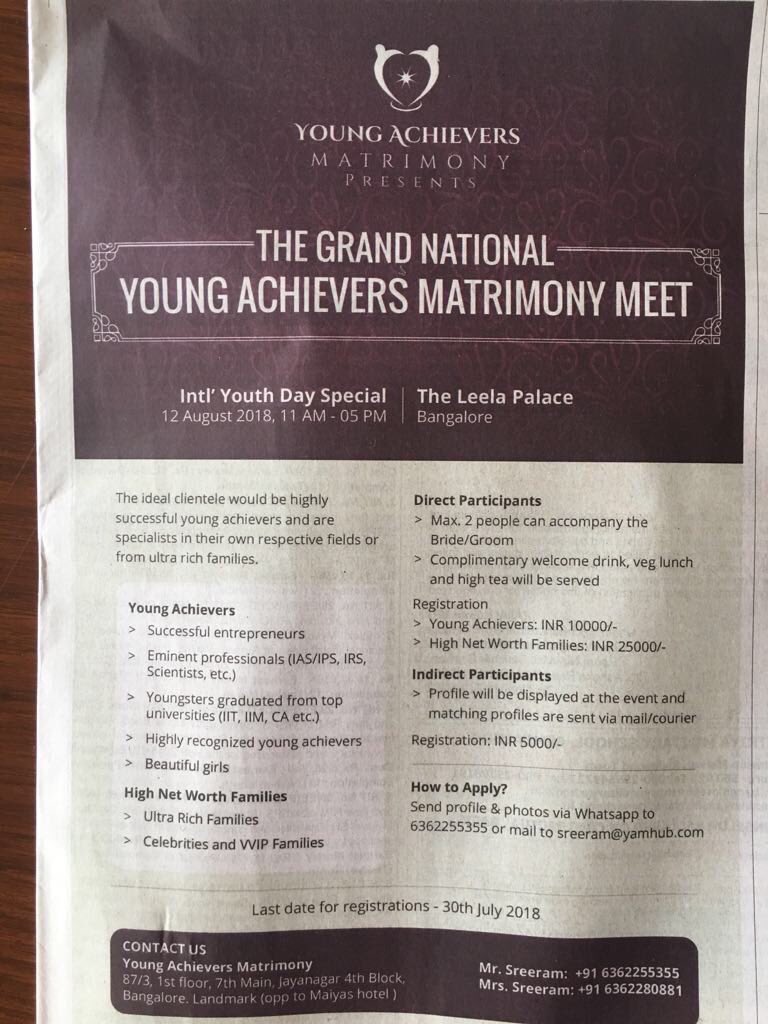 YOUNG ACHIEVERS
MATRIMONY
PRESENTS

THE GRAND NATIONAL
YOUNG ACHIEVERS MATRIMONY MEET

Intl' Youth Day Special
12 August 2018, 11 AM - 05 PM

The Leela Palace
Bangalore

The ideal clientele would be highly successful young achievers and are specialists in their own respective fields or from ultra rich families.

Young Achievers
> Successful entrepreneurs
> Eminent professionals (IAS/IPS, IRS, Scientists, etc.)
> Youngsters graduated from top universities (IIT, IIM, CA etc.)
> Highly recognized young achievers
> Beautiful girls

High Net Worth Families
> Ultra Rich Families
> Celebrities and VVIP Families

Direct Participants
> Max. 2 people can accompany the Bride/Groom
> Complimentary welcome drink, veg lunch and high tea will be served

Registration
> Young Achievers: INR 10000/-
> High Net Worth Families: INR 25000/-

Indirect Participants
> Profile will be displayed at the event and matching profiles are sent via mail/courier

Registration: INR 5000/-

How to Apply?
Send profile & photos via Whatsapp to 6362255355 or mail to sreeram@yamhub.com

Last date for registrations - 30th July 2018

CONTACT US
Young Achievers Matrimony
87/3, 1st floor, 7th Main, Jayanagar 4th Block, Bangalore. Landmark (opp to Maiyas hotel )

Mr. Sreeram: +91 6362255355
Mrs. Sreeram: +91 6362280881